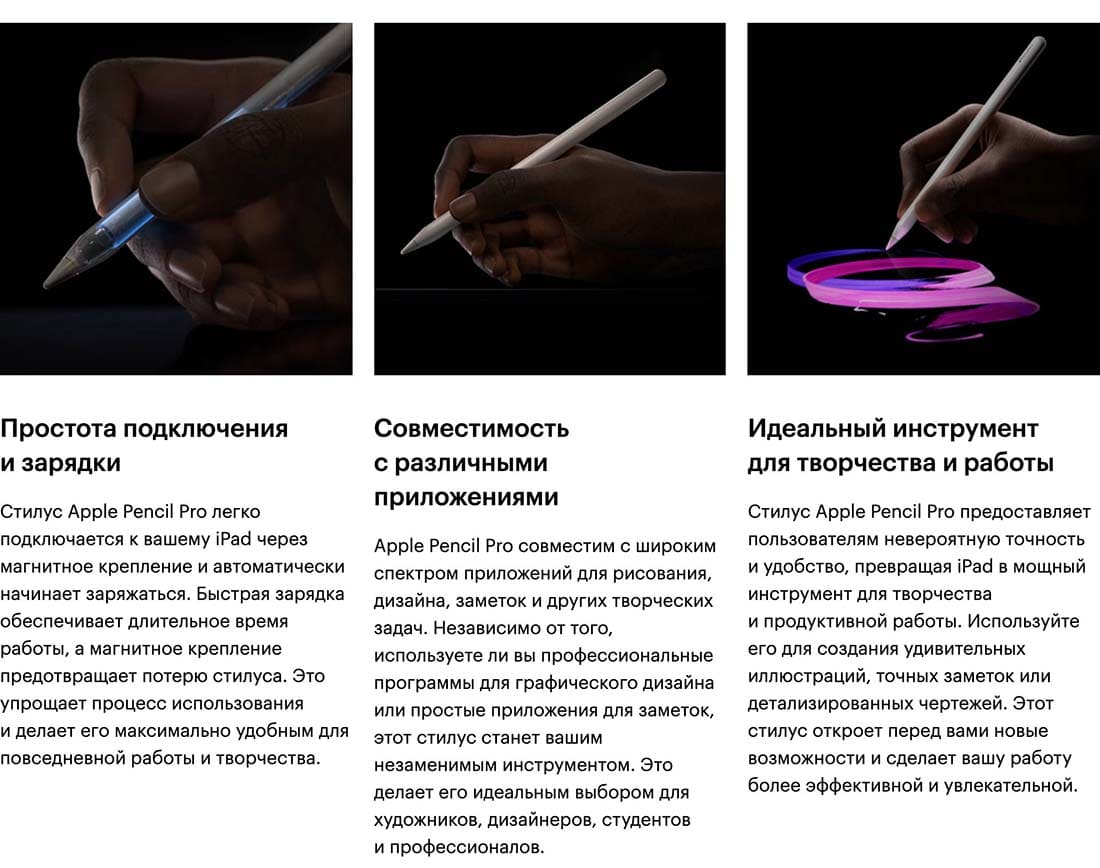 Простота подключения
и зарядки

Стилус Apple Pencil Pro легко подключается к вашему iPad через магнитное крепление и автоматически начинает заряжаться. Быстрая зарядка обеспечивает длительное время работы, а магнитное крепление предотвращает потерю стилуса. Это упрощает процесс использования и делает его максимально удобным для повседневной работы и творчества.

Совместимость
с различными
приложениями

Apple Pencil Pro совместим с широким спектром приложений для рисования, дизайна, заметок и других творческих задач. Независимо от того, используете ли вы профессиональные программы для графического дизайна или простые приложения для заметок, этот стилус станет вашим незаменимым инструментом. Это делает его идеальным выбором для художников, дизайнеров, студентов и профессионалов.

Идеальный инструмент
для творчества и работы

Стилус Apple Pencil Pro предоставляет пользователям невероятную точность и удобство, превращая iPad в мощный инструмент для творчества и продуктивной работы. Используйте его для создания удивительных иллюстраций, точных заметок или детализированных чертежей. Этот стилус откроет перед вами новые возможности и сделает вашу работу более эффективной и увлекательной.